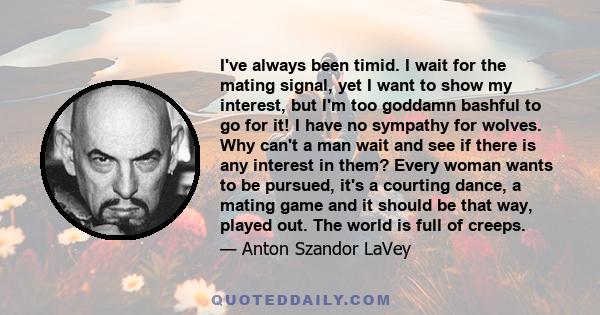 I've always been timid. I wait for the mating signal, yet I want to show my interest, but I'm too goddamn bashful to go for it! I have no sympathy for wolves. Why can't a man wait and see if there is any interest in them? Every woman wants to be pursued, it's a courting dance, a mating game and it should be that way, played out. The world is full of creeps.

— Anton Szandor LaVey

QUOTEDDAILY.COM